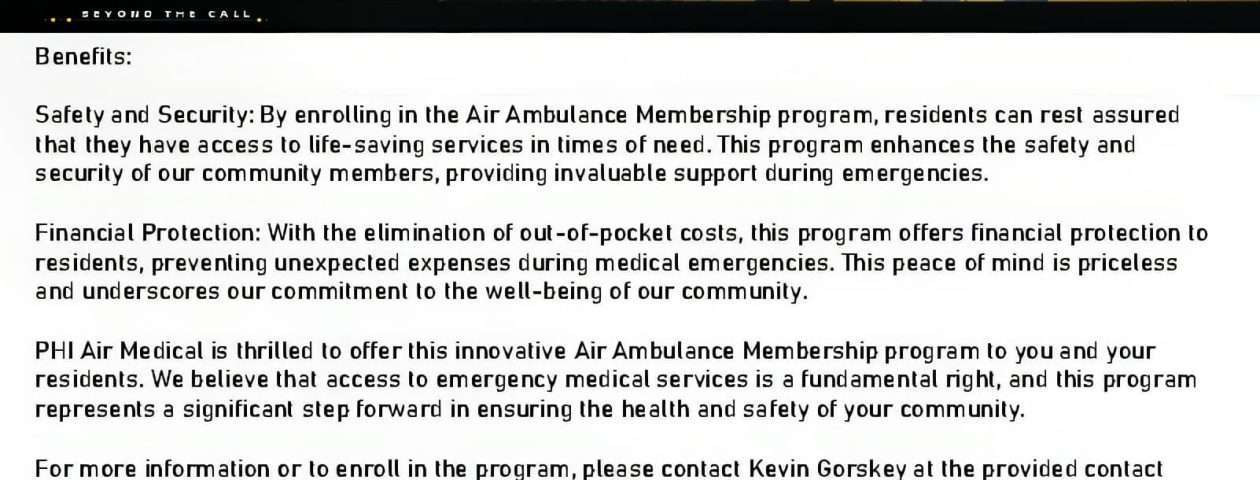 BEYOND THE CALL

Benefits:

Safety and Security: By enrolling in the Air Ambulance Membership program, residents can rest assured that they have access to life-saving services in times of need. This program enhances the safety and security of our community members, providing invaluable support during emergencies.

Financial Protection: With the elimination of out-of-pocket costs, this program offers financial protection to residents, preventing unexpected expenses during medical emergencies. This peace of mind is priceless and underscores our commitment to the well-being of our community.

PHI Air Medical is thrilled to offer this innovative Air Ambulance Membership program to you and your residents. We believe that access to emergency medical services is a fundamental right, and this program represents a significant step forward in ensuring the health and safety of your community.

For more information or to enroll in the program, please contact Kevin Gorskey at the provided contact